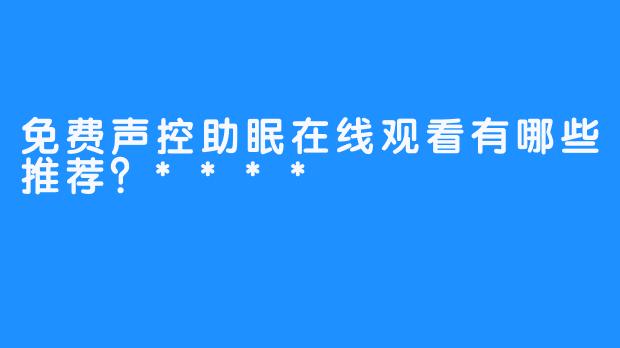 免费声控助眠在线观看有哪些推荐？＊＊＊＊